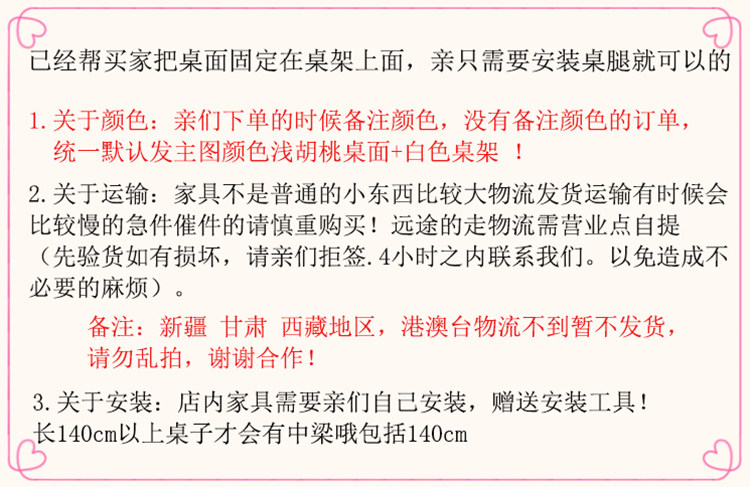 已经帮买家把桌面固定在桌架上面，亲只需要安装桌腿就可以的

1.关于颜色：亲们下单的时候备注颜色，没有备注颜色的订单，统一默认发主图颜色浅胡桃桌面+白色桌架 ！

2.关于运输：家具不是普通的小东西比较大物流发货运输有时候会比较慢的急件催件的请慎重购买！远途的走物流需营业点自提（先验货如有损坏，请亲们拒签.4小时之内联系我们。以免造成不必要的麻烦）。

备注：新疆 甘肃 西藏地区，港澳台物流不到暂不发货，请勿乱拍，谢谢合作！

3.关于安装：店内家具需要亲们自己安装，赠送安装工具！
长140cm以上桌子才会有中梁哦包括140cm